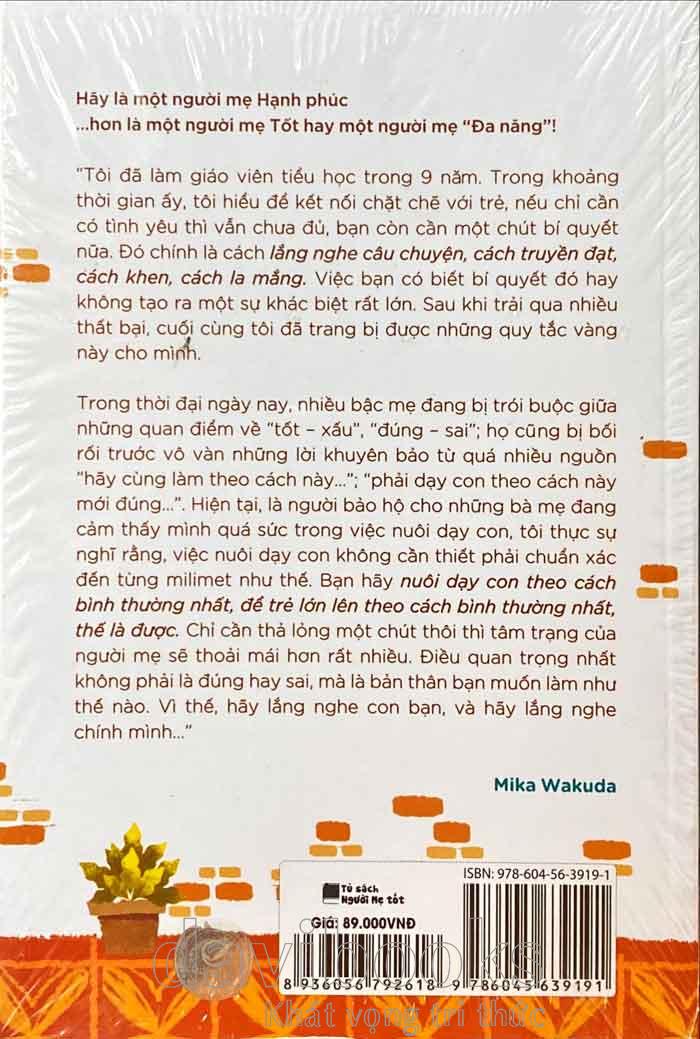 Hãy là một người mẹ Hạnh phúc
...hơn là một người mẹ Tốt hay một người mẹ "Đa năng"!

"Tôi đã làm giáo viên tiểu học trong 9 năm. Trong khoảng thời gian ấy, tôi hiểu để kết nối chặt chẽ với trẻ, nếu chỉ cần có tình yêu thì vẫn chưa đủ, bạn còn cần một chút bí quyết nữa. Đó chính là cách lắng nghe câu chuyện, cách truyền đạt, cách khen, cách la mắng. Việc bạn có biết bí quyết đó hay không tạo ra một sự khác biệt rất lớn. Sau khi trải qua nhiều thất bại, cuối cùng tôi đã trang bị được những quy tắc vàng này cho mình.

Trong thời đại ngày nay, nhiều bậc mẹ đang bị trói buộc giữa những quan điểm về "tốt - xấu", "đúng - sai"; họ cũng bị bối rối trước vô vàn những lời khuyên bảo từ quá nhiều nguồn "hãy cùng làm theo cách này..."; "phải dạy con theo cách này mới đúng...". Hiện tại, là người bảo hộ cho những bà mẹ đang cảm thấy mình quá sức trong việc nuôi dạy con, tôi thực sự nghĩ rằng, việc nuôi dạy con không cần thiết phải chuẩn xác đến từng milimet như thế. Bạn hãy nuôi dạy con theo cách bình thường nhất, để trẻ lớn lên theo cách bình thường nhất, thế là được. Chỉ cần thả lỏng một chút thôi thì tâm trạng của người mẹ sẽ thoải mái hơn rất nhiều. Điều quan trọng nhất không phải là đúng hay sai, mà là bản thân bạn muốn làm như thế nào. Vì thế, hãy lắng nghe con bạn, và hãy lắng nghe chính mình..."

Mika Wakuda

Tủ sách Người Mẹ tốt
ISBN: 978-604-56-3919-1
Giá: 89.000VNĐ
8 936056 792618 9 786045 639191

Khát vọng tri thức